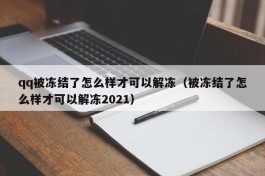 qq被冻结了怎么样才可以解冻（被冻结了怎么样才可以解冻2021）